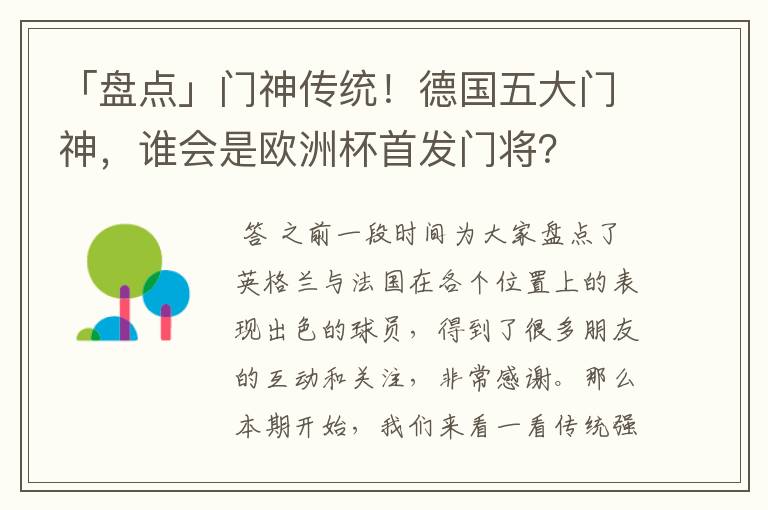 「盘点」门神传统！德国五大门神，谁会是欧洲杯首发门将？

答 之前一段时间为大家盘点了英格兰与法国在各个位置上的表现出色的球员，得到了很多朋友的互动和关注，非常感谢。那么本期开始，我们来看一看传统强